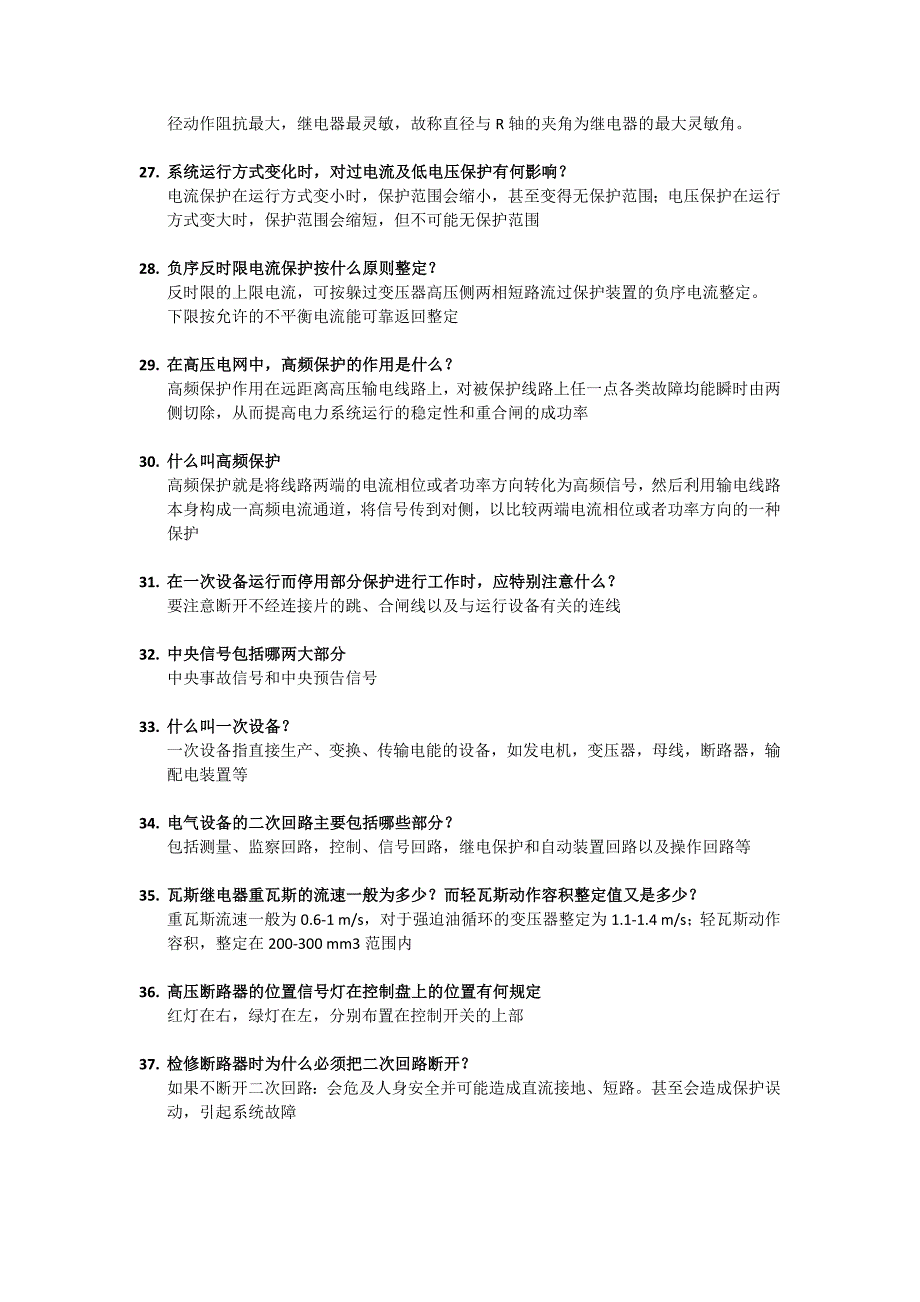 径动作阻抗最大，继电器最灵敏，故称直径与 R 轴的夹角为继电器的最大灵敏角。

27. 系统运行方式变化时，对过电流及低电压保护有何影响？
电流保护在运行方式变小时，保护范围会缩小，甚至变得无保护范围；电压保护在运行方式变大时，保护范围会缩短，但不可能无保护范围

28. 负序反时限电流保护按什么原则整定？
反时限的上限电流，可按躲过变压器高压侧两相短路流过保护装置的负序电流整定。下限按允许的不平衡电流能可靠返回整定

29. 在高压电网中，高频保护的作用是什么？
高频保护作用在远距离高压输电线路上，对被保护线路上任一点各类故障均能瞬时由两侧切除，从而提高电力系统运行的稳定性和重合闸的成功率

30. 什么叫高频保护
高频保护就是将线路两端的电流相位或者功率方向转化为高频信号，然后利用输电线路本身构成一高频电流通道，将信号传到对侧，以比较两端电流相位或者功率方向的一种保护

31. 在一次设备运行而停用部分保护进行工作时，应特别注意什么？
要注意断开不经连接片的跳、合闸线以及与运行设备有关的连线

32. 中央信号包括哪两大部分
中央事故信号和中央预告信号

33. 什么叫一次设备？
一次设备指直接生产、变换、传输电能的设备，如发电机，变压器，母线，断路器，输配电装置等

34. 电气设备的二次回路主要包括哪些部分？
包括测量、监察回路，控制、信号回路，继电保护和自动装置回路以及操作回路等

35. 瓦斯继电器重瓦斯的流速一般为多少？而轻瓦斯动作容积整定值又是多少？
重瓦斯流速一般为 0.6-1 m/s，对于强迫油循环的变压器整定为 1.1-1.4 m/s；轻瓦斯动作容积，整定在 200-300 mm3 范围内

36. 高压断路器的位置信号灯在控制盘上的位置有何规定
红灯在右，绿灯在左，分别布置在控制开关的上部

37. 检修断路器时为什么必须把二次回路断开？
如果不断开二次回路：会危及人身安全并可能造成直流接地、短路。甚至会造成保护误动，引起系统故障